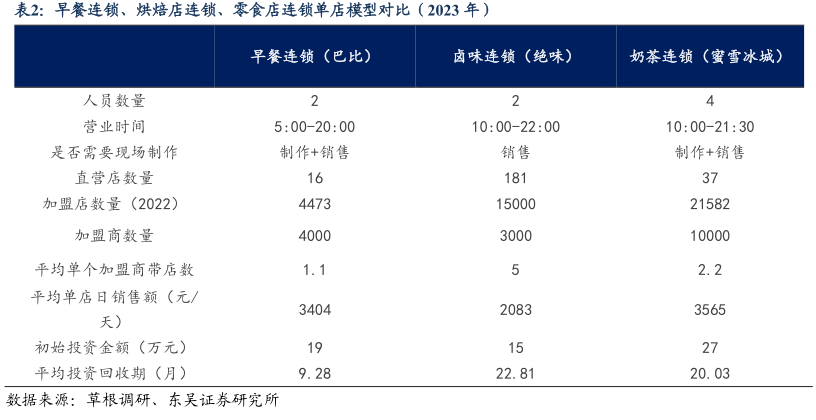 表2:早餐连锁、烘焙店连锁、零食店连锁单店模型对比(2023年)

|  | 早餐连锁(巴比) | 卤味连锁(绝味) | 奶茶连锁(蜜雪冰城) |
|---|---|---|---|
| 人员数量 | 2 | 2 | 4 |
| 营业时间 | 5:00-20:00 | 10:00-22:00 | 10:00-21:30 |
| 是否需要现场制作 | 制作+销售 | 销售 | 制作+销售 |
| 直营店数量 | 16 | 181 | 37 |
| 加盟店数量(2022) | 4473 | 15000 | 21582 |
| 加盟商数量 | 4000 | 3000 | 10000 |
| 平均单个加盟商带店数 | 1.1 | 5 | 2.2 |
| 平均单店日销售额(元/天) | 3404 | 2083 | 3565 |
| 初始投资金额(万元) | 19 | 15 | 27 |
| 平均投资回收期(月) | 9.28 | 22.81 | 20.03 |

数据来源:草根调研、东吴证券研究所